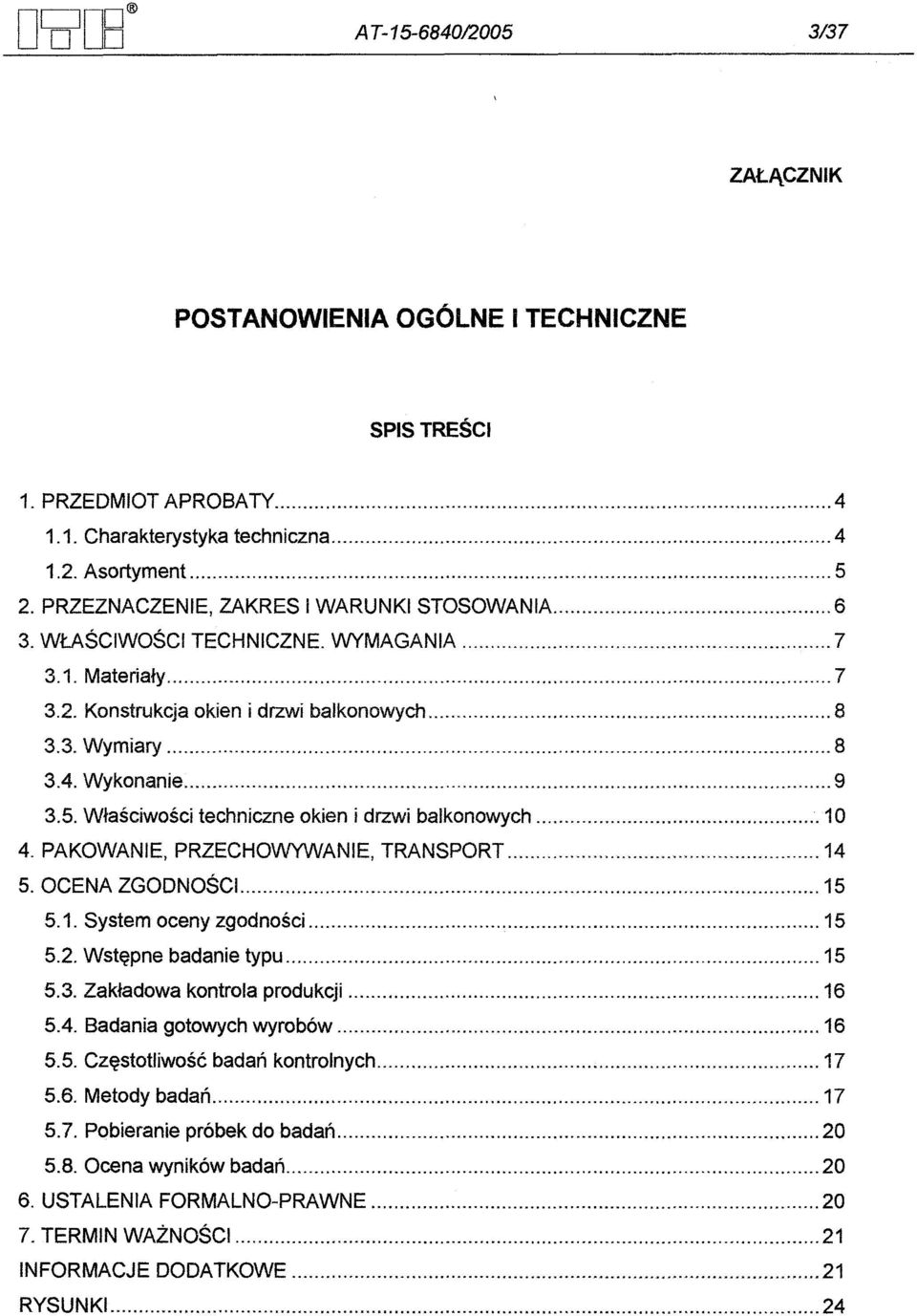 ITB®

AT-15-6840/2005 3/37

ZAŁĄCZNIK

POSTANOWIENIA OGÓLNE I TECHNICZNE

SPIS TREŚCI

1. PRZEDMIOT APROBATY ........ 4
1.1. Charakterystyka techniczna ........ 4
1.2. Asortyment ........ 5
2. PRZEZNACZENIE, ZAKRES I WARUNKI STOSOWANIA ........ 6
3. WŁAŚCIWOŚCI TECHNICZNE. WYMAGANIA ........ 7
3.1. Materiały ........ 7
3.2. Konstrukcja okien i drzwi balkonowych ........ 8
3.3. Wymiary ........ 8
3.4. Wykonanie ........ 9
3.5. Właściwości techniczne okien i drzwi balkonowych ........ 10
4. PAKOWANIE, PRZECHOWYWANIE, TRANSPORT ........ 14
5. OCENA ZGODNOŚCI ........ 15
5.1. System oceny zgodności ........ 15
5.2. Wstępne badanie typu ........ 15
5.3. Zakładowa kontrola produkcji ........ 16
5.4. Badania gotowych wyrobów ........ 16
5.5. Częstotliwość badań kontrolnych ........ 17
5.6. Metody badań ........ 17
5.7. Pobieranie próbek do badań ........ 20
5.8. Ocena wyników badań ........ 20
6. USTALENIA FORMALNO-PRAWNE ........ 20
7. TERMIN WAŻNOŚCI ........ 21
INFORMACJE DODATKOWE ........ 21
RYSUNKI ........ 24